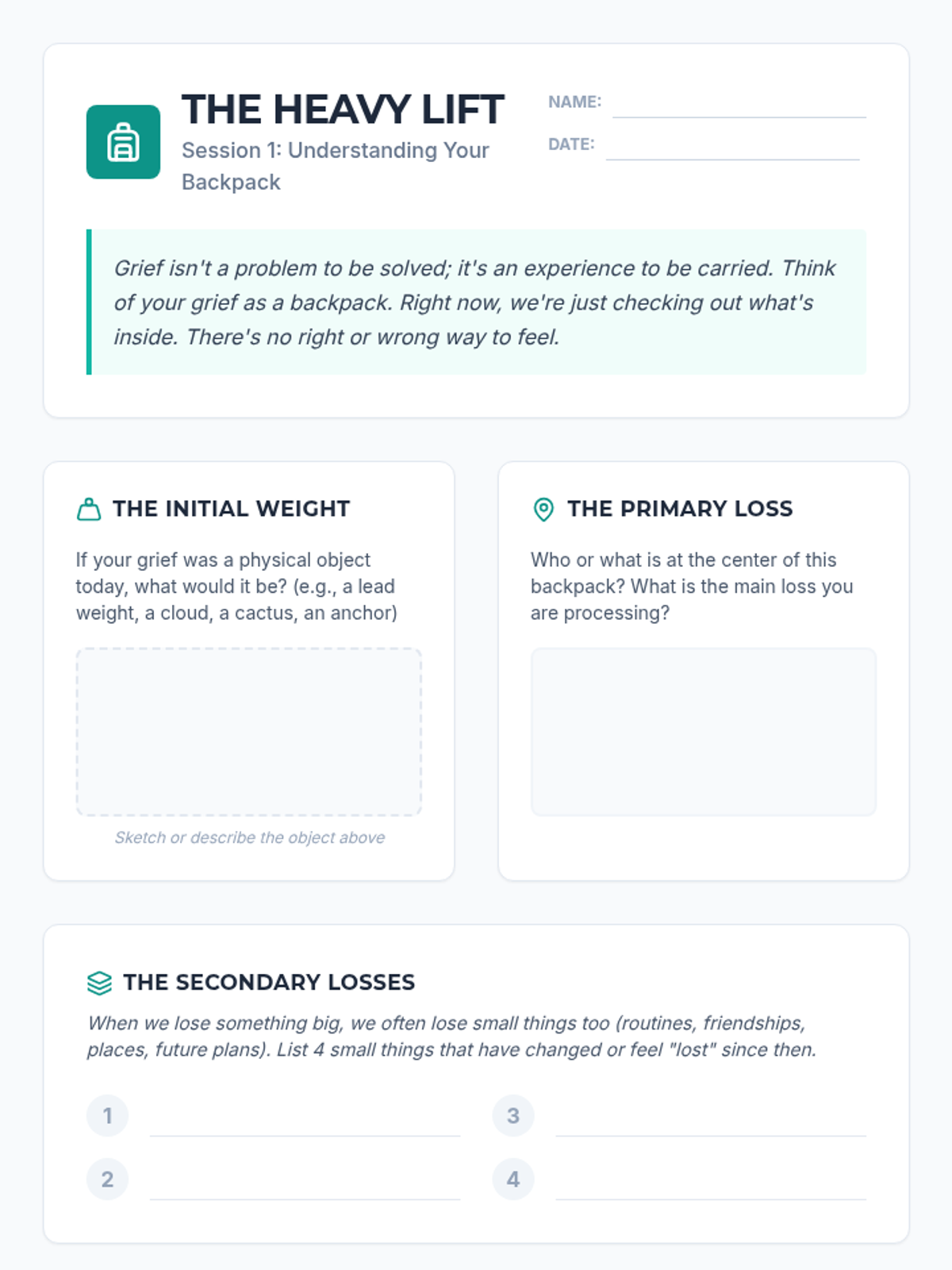 THE HEAVY LIFT
Session 1: Understanding Your Backpack

NAME: ____
DATE: ____

Grief isn't a problem to be solved; it's an experience to be carried. Think of your grief as a backpack. Right now, we're just checking out what's inside. There's no right or wrong way to feel.

THE INITIAL WEIGHT

If your grief was a physical object today, what would it be? (e.g., a lead weight, a cloud, a cactus, an anchor)

Sketch or describe the object above

THE PRIMARY LOSS

Who or what is at the center of this backpack? What is the main loss you are processing?

THE SECONDARY LOSSES

When we lose something big, we often lose small things too (routines, friendships, places, future plans). List 4 small things that have changed or feel "lost" since then.

1 ____
2 ____
3 ____
4 ____